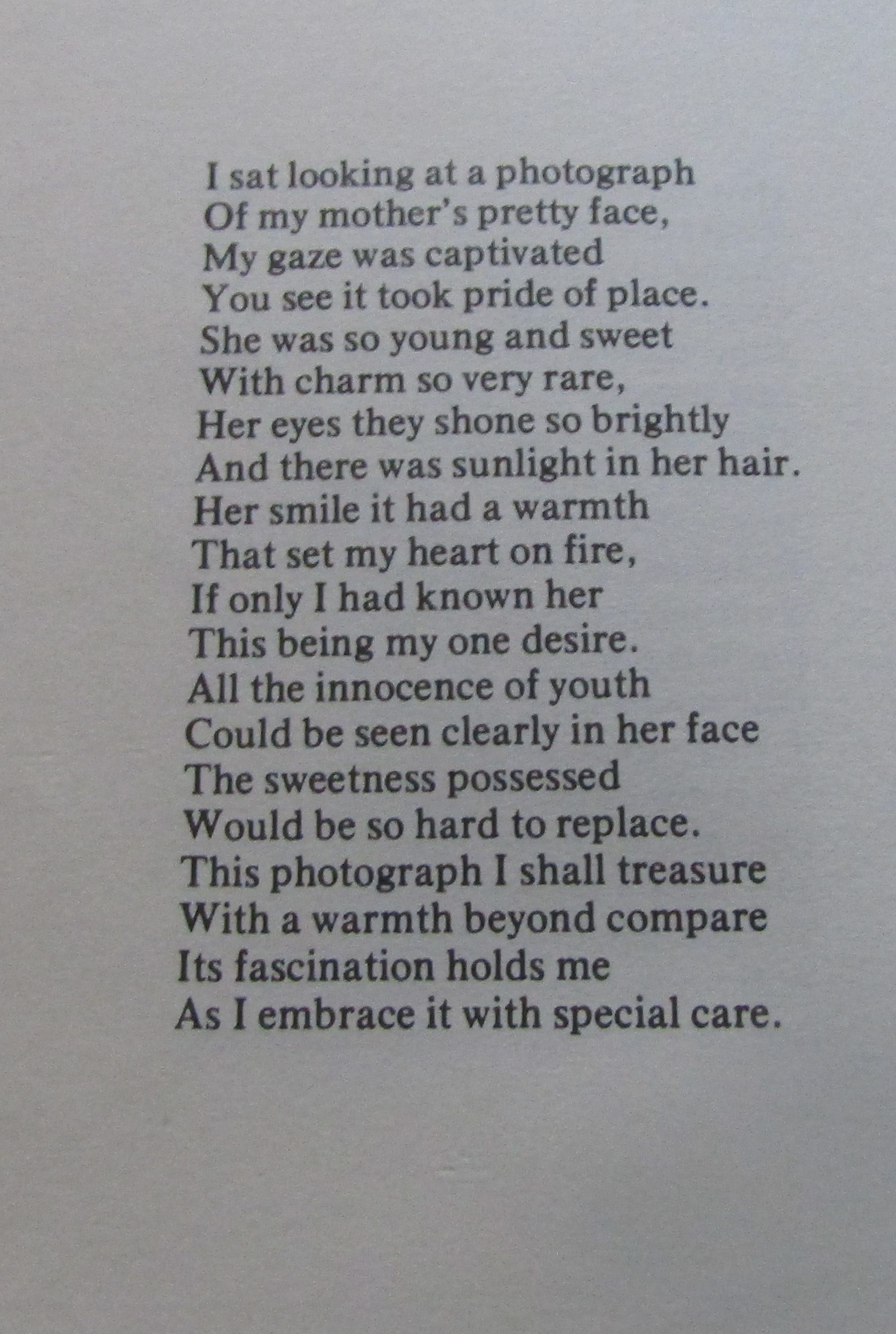 I sat looking at a photograph
Of my mother's pretty face,
My gaze was captivated
You see it took pride of place.
She was so young and sweet
With charm so very rare,
Her eyes they shone so brightly
And there was sunlight in her hair.
Her smile it had a warmth
That set my heart on fire,
If only I had known her
This being my one desire.
All the innocence of youth
Could be seen clearly in her face
The sweetness possessed
Would be so hard to replace.
This photograph I shall treasure
With a warmth beyond compare
Its fascination holds me
As I embrace it with special care.